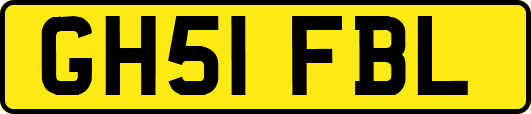 GH51 FBL